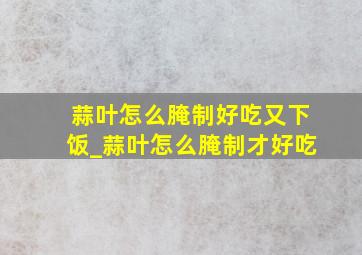 蒜叶怎么腌制好吃又下饭_蒜叶怎么腌制才好吃